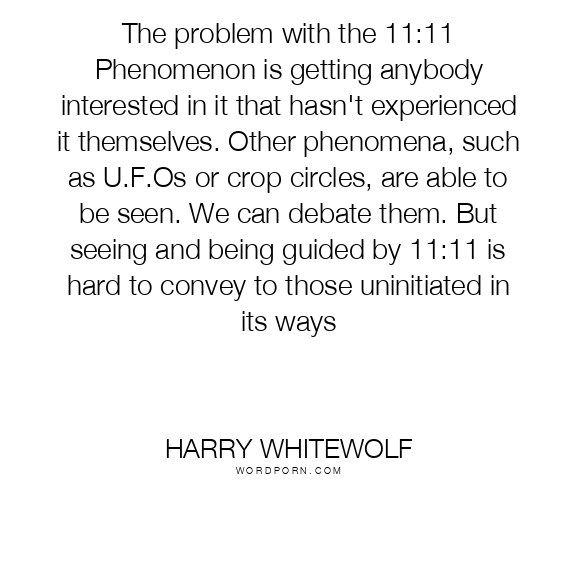 The problem with the 11:11 Phenomenon is getting anybody interested in it that hasn't experienced it themselves. Other phenomena, such as U.F.Os or crop circles, are able to be seen. We can debate them. But seeing and being guided by 11:11 is hard to convey to those uninitiated in its ways

HARRY WHITEWOLF
WORDPORN.COM